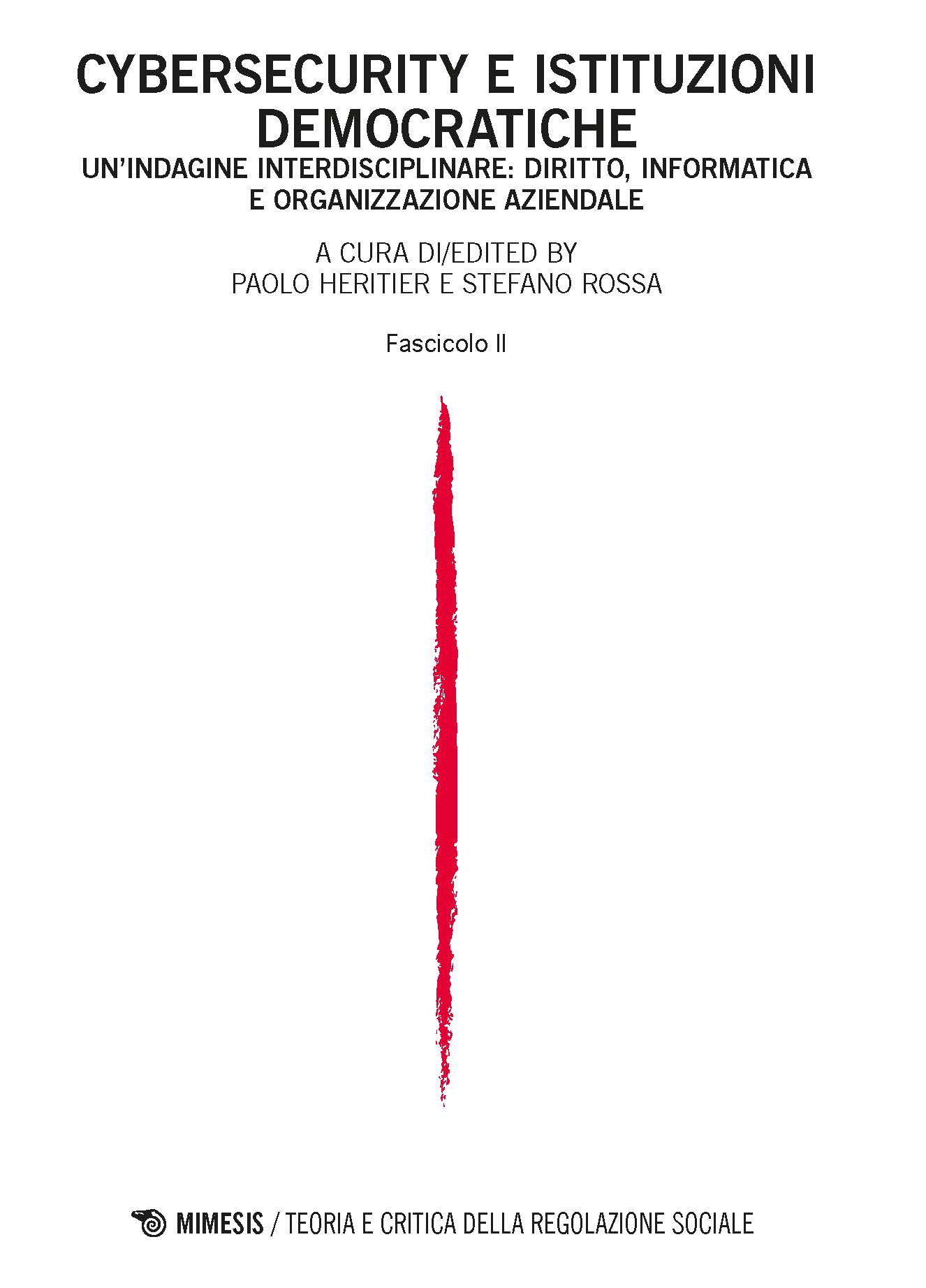 CYBERSECURITY E ISTITUZIONI DEMOCRATICHE

UN'INDAGINE INTERDISCIPLINARE: DIRITTO, INFORMATICA E ORGANIZZAZIONE AZIENDALE

A CURA DI/EDITED BY
PAOLO HERITIER E STEFANO ROSSA

Fascicolo II

MIMESIS / TEORIA E CRITICA DELLA REGOLAZIONE SOCIALE